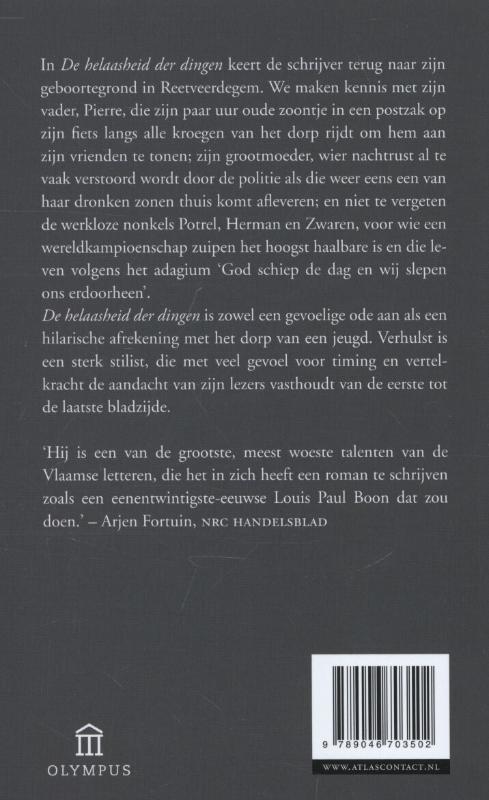 In De helaasheid der dingen keert de schrijver terug naar zijn geboortegrond in Reetveerdegem. We maken kennis met zijn vader, Pierre, die zijn paar uur oude zoontje in een postzak op zijn fiets langs alle kroegen van het dorp rijdt om hem aan zijn vrienden te tonen; zijn grootmoeder, wier nachtrust al te vaak verstoord wordt door de politie als die weer eens een van haar dronken zonen thuis komt afleveren; en niet te vergeten de werkloze nonkels Potrel, Herman en Zwaren, voor wie een wereldkampioenschap zuipen het hoogst haalbare is en die leven volgens het adagium 'God schiep de dag en wij slepen ons erdoorheen'.
De helaasheid der dingen is zowel een gevoelige ode aan als een hilarische afrekening met het dorp van een jeugd. Verhulst is een sterk stilist, die met veel gevoel voor timing en vertelkracht de aandacht van zijn lezers vasthoudt van de eerste tot de laatste bladzijde.

'Hij is een van de grootste, meest woeste talenten van de Vlaamse letteren, die het in zich heeft een roman te schrijven zoals een eenentwintigste-eeuwse Louis Paul Boon dat zou doen.' – Arjen Fortuin, NRC HANDELSBLAD

OLYMPUS

9 789046 703502

WWW.ATLASCONTACT.NL